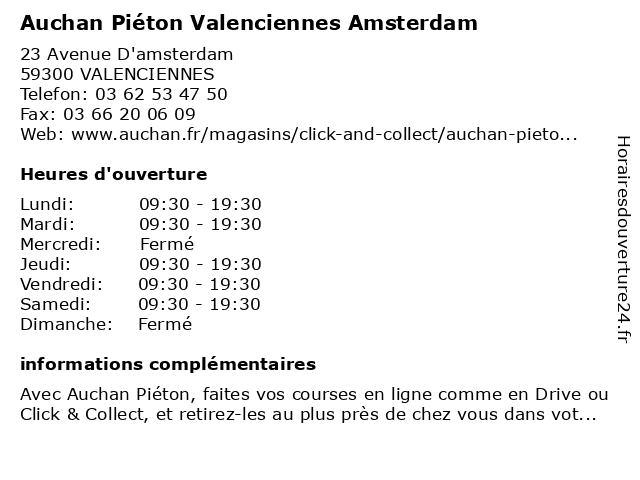 Auchan Piéton Valenciennes Amsterdam

23 Avenue D'amsterdam
59300 VALENCIENNES
Telefon: 03 62 53 47 50
Fax: 03 66 20 06 09
Web: www.auchan.fr/magasins/click-and-collect/auchan-pieto...

Heures d'ouverture

| | |
|---|---|
| Lundi: | 09:30 - 19:30 |
| Mardi: | 09:30 - 19:30 |
| Mercredi: | Fermé |
| Jeudi: | 09:30 - 19:30 |
| Vendredi: | 09:30 - 19:30 |
| Samedi: | 09:30 - 19:30 |
| Dimanche: | Fermé |

informations complémentaires

Avec Auchan Piéton, faites vos courses en ligne comme en Drive ou Click & Collect, et retirez-les au plus près de chez vous dans vot...

Horairesdouverture24.fr